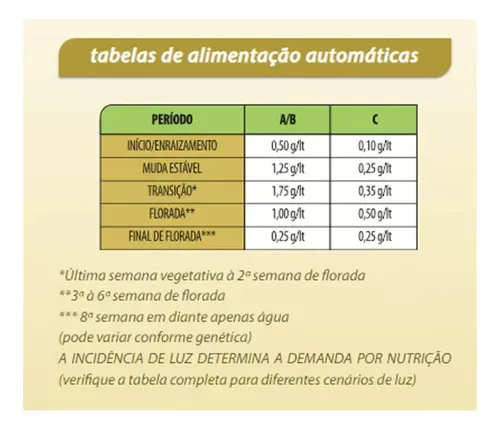 tabelas de alimentação automáticas

| PERÍODO | A/B | C |
|---|---|---|
| INÍCIO/ENRAIZAMENTO | 0,50 g/lt | 0,10 g/lt |
| MUDA ESTÁVEL | 1,25 g/lt | 0,25 g/lt |
| TRANSIÇÃO* | 1,75 g/lt | 0,35 g/lt |
| FLORADA** | 1,00 g/lt | 0,50 g/lt |
| FINAL DE FLORADA*** | 0,25 g/lt | 0,25 g/lt |

*Última semana vegetativa à 2ª semana de florada
**3ª à 6ª semana de florada
*** 8ª semana em diante apenas água
(pode variar conforme genética)
A INCIDÊNCIA DE LUZ DETERMINA A DEMANDA POR NUTRIÇÃO
(verifique a tabela completa para diferentes cenários de luz)